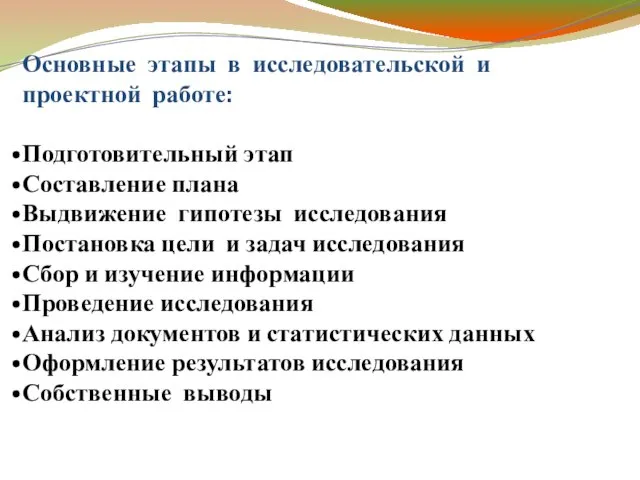 Основные этапы в исследовательской и проектной работе:

•Подготовительный этап
•Составление плана
•Выдвижение гипотезы исследования
•Постановка цели и задач исследования
•Сбор и изучение информации
•Проведение исследования
•Анализ документов и статистических данных
•Оформление результатов исследования
•Собственные выводы